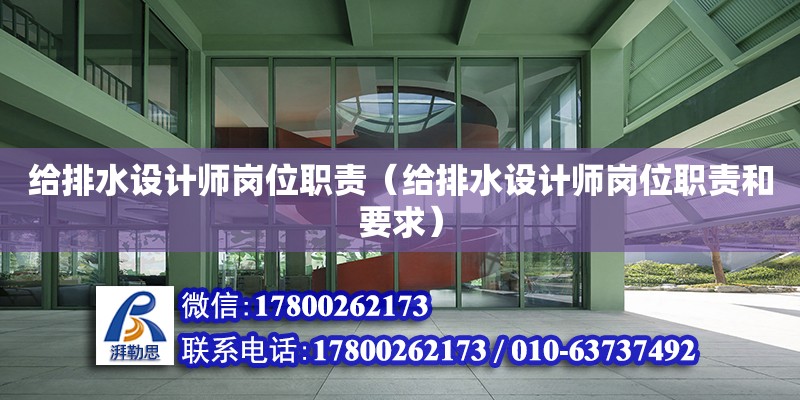 给排水设计师岗位职责（给排水设计师岗位职责和要求）

湃勒思

微信:17800262173

联系电话:17800262173 / 010-63737492